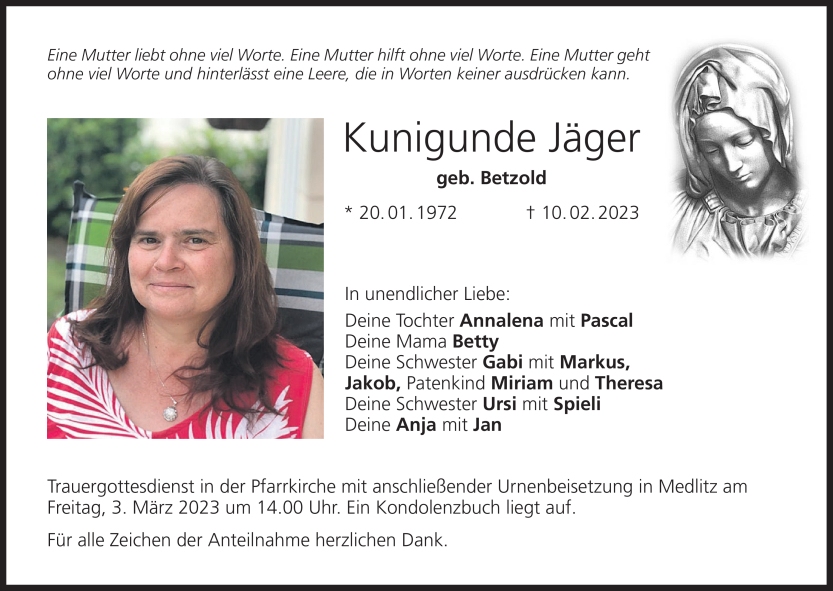 Eine Mutter liebt ohne viel Worte. Eine Mutter hilft ohne viel Worte. Eine Mutter geht ohne viel Worte und hinterlässt eine Leere, die in Worten keiner ausdrücken kann.

Kunigunde Jäger

geb. Betzold

* 20. 01. 1972 † 10. 02. 2023

In unendlicher Liebe:

Deine Tochter Annalena mit Pascal
Deine Mama Betty
Deine Schwester Gabi mit Markus, Jakob, Patenkind Miriam und Theresa
Deine Schwester Ursi mit Spieli
Deine Anja mit Jan

Trauergottesdienst in der Pfarrkirche mit anschließender Urnenbeisetzung in Medlitz am Freitag, 3. März 2023 um 14.00 Uhr. Ein Kondolenzbuch liegt auf.

Für alle Zeichen der Anteilnahme herzlichen Dank.